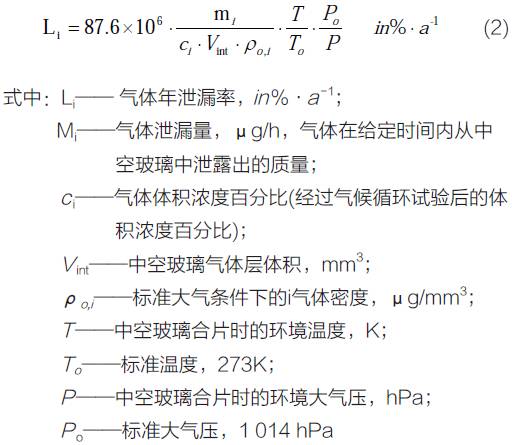 $L_i = 87.6 \times 10^6 \cdot \frac{m_i}{c_i \cdot V_{int} \cdot \rho_{o,i}} \cdot \frac{T}{T_o} \cdot \frac{P_o}{P} \quad in\% \cdot a^{-1}$ (2)

式中：$L_i$—— 气体年泄漏率，$in\% \cdot a^{-1}$；

$M_i$——气体泄漏量，μg/h，气体在给定时间内从中空玻璃中泄露出的质量；

$c_i$——气体体积浓度百分比(经过气候循环试验后的体积浓度百分比)；

$V_{int}$——中空玻璃气体层体积，$mm^3$；

$\rho_{o,i}$——标准大气条件下的i气体密度，μg/$mm^3$；

$T$——中空玻璃合片时的环境温度，K；

$T_o$——标准温度，273K；

$P$——中空玻璃合片时的环境大气压，hPa；

$P_o$——标准大气压，1 014 hPa